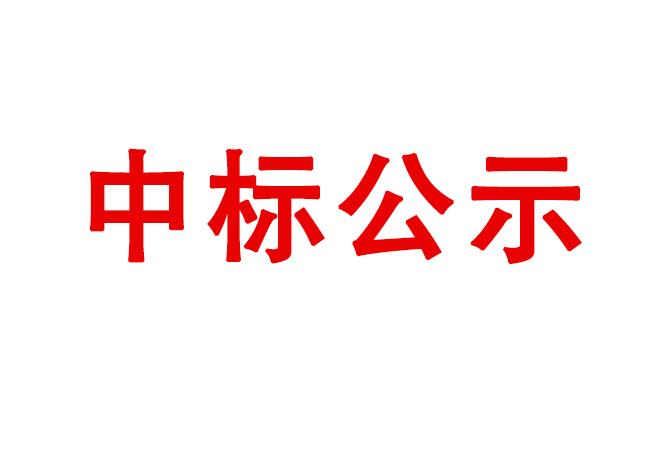 中标公示